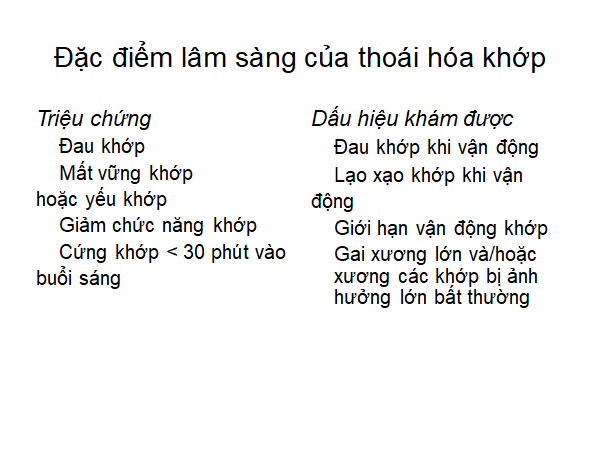 Đặc điểm lâm sàng của thoái hóa khớp

Triệu chứng

Đau khớp

Mất vững khớp hoặc yếu khớp

Giảm chức năng khớp

Cứng khớp < 30 phút vào buổi sáng

Dấu hiệu khám được

Đau khớp khi vận động

Lạo xạo khớp khi vận động

Giới hạn vận động khớp

Gai xương lớn và/hoặc xương các khớp bị ảnh hưởng lớn bất thường